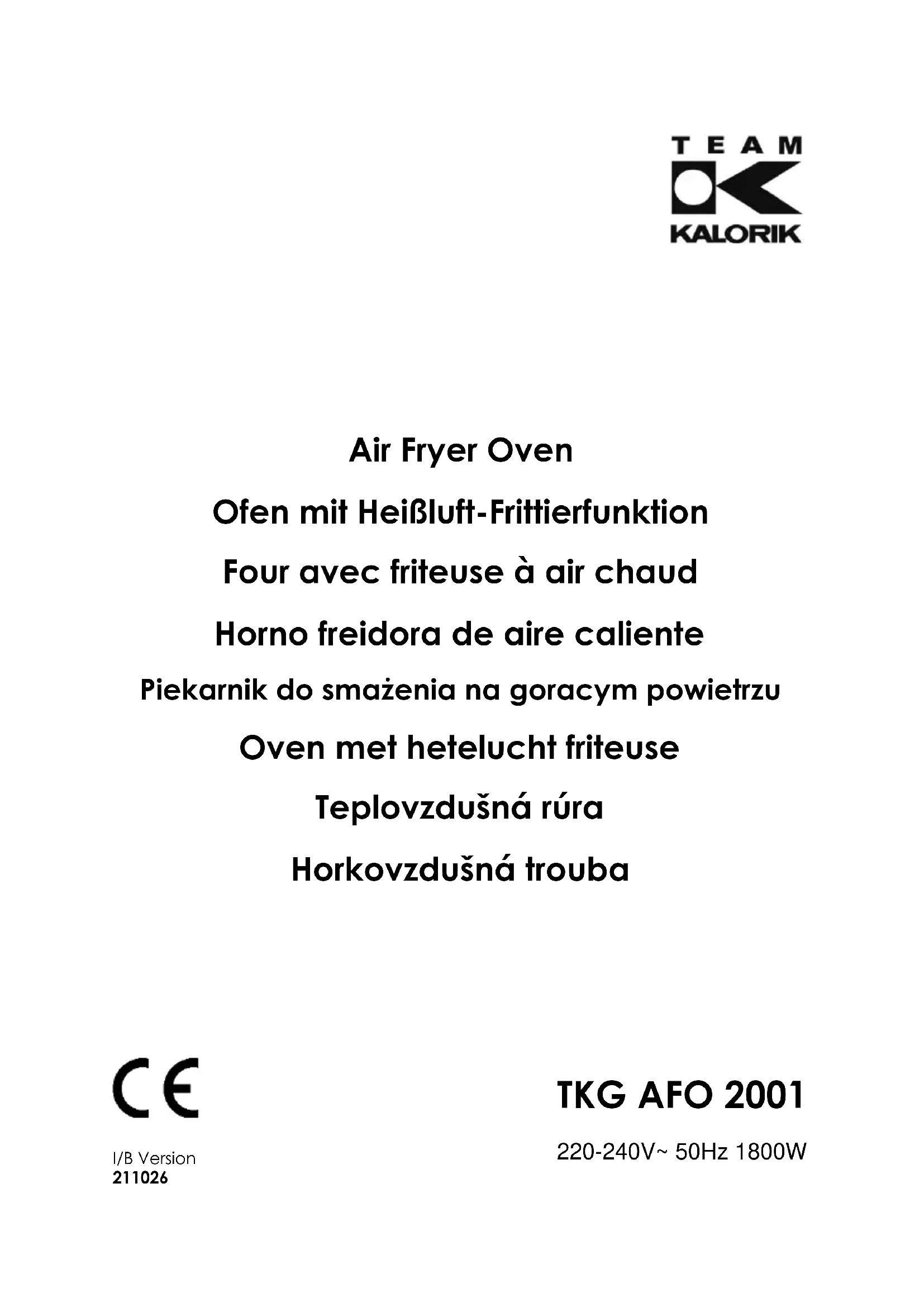 TEAM
KALORIK

Air Fryer Oven

Ofen mit Heißluft-Frittierfunktion

Four avec friteuse à air chaud

Horno freidora de aire caliente

Piekarnik do smażenia na goracym powietrzu

Oven met hetelucht friteuse

Teplovzdušná rúra

Horkovzdušná trouba

CE

I/B Version
211026

TKG AFO 2001

220-240V~ 50Hz 1800W